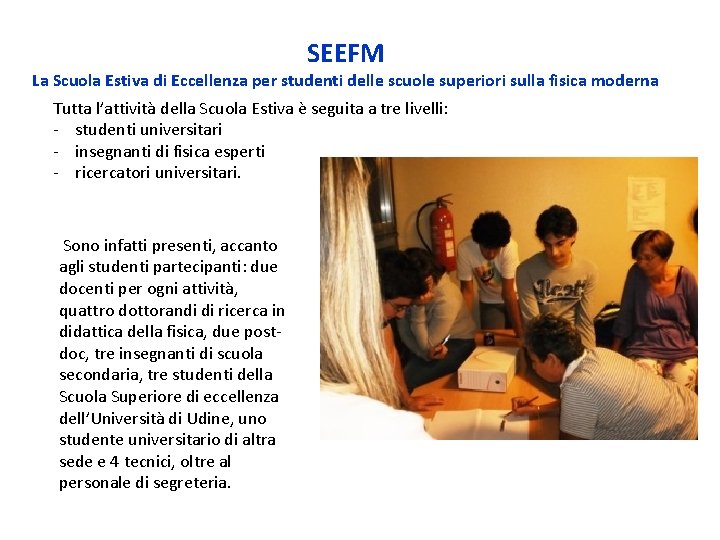 SEEFM

La Scuola Estiva di Eccellenza per studenti delle scuole superiori sulla fisica moderna

Tutta l'attività della Scuola Estiva è seguita a tre livelli:
- studenti universitari
- insegnanti di fisica esperti
- ricercatori universitari.

Sono infatti presenti, accanto agli studenti partecipanti: due docenti per ogni attività, quattro dottorandi di ricerca in didattica della fisica, due post-doc, tre insegnanti di scuola secondaria, tre studenti della Scuola Superiore di eccellenza dell'Università di Udine, uno studente universitario di altra sede e 4 tecnici, oltre al personale di segreteria.